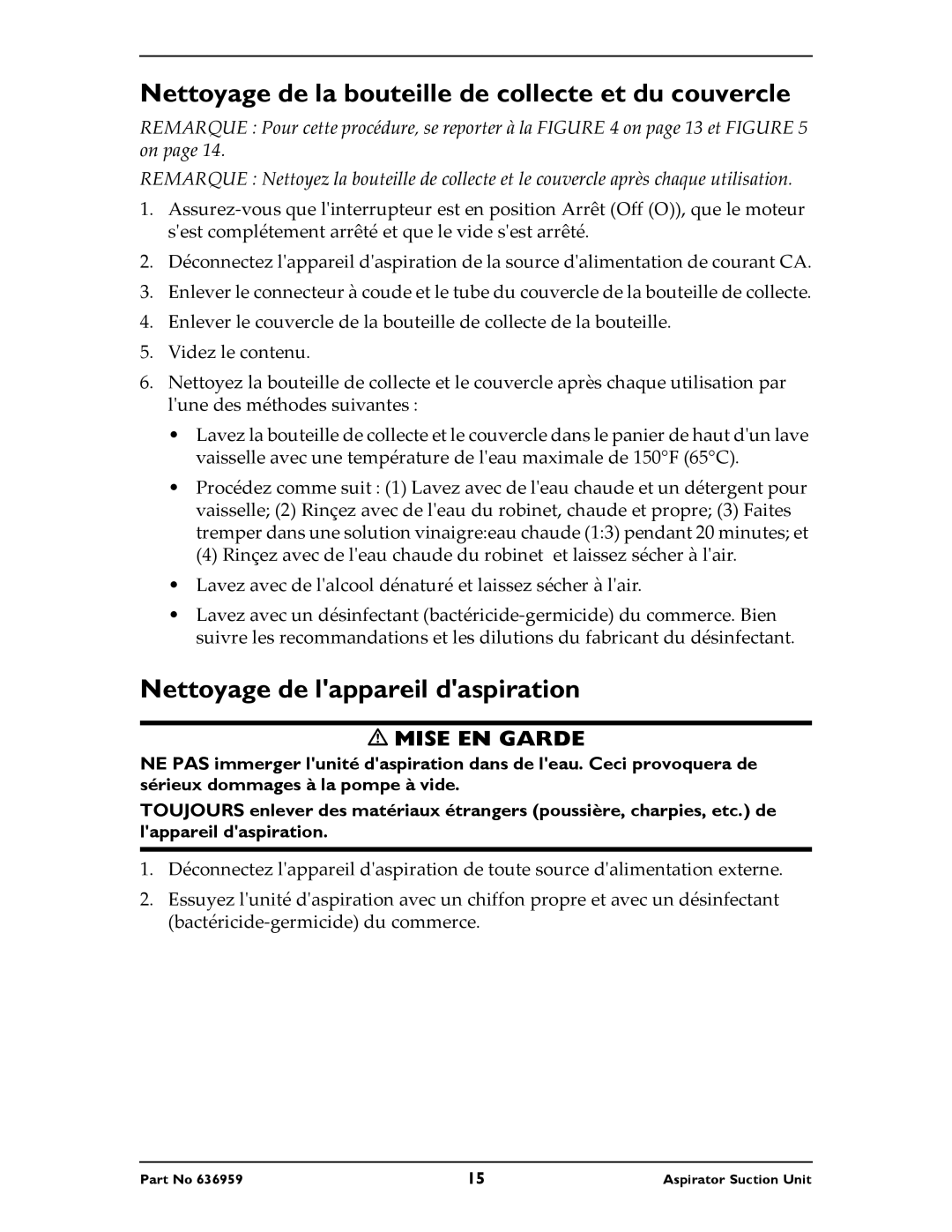 Nettoyage de la bouteille de collecte et du couvercle

REMARQUE : Pour cette procédure, se reporter à la FIGURE 4 on page 13 et FIGURE 5 on page 14.

REMARQUE : Nettoyez la bouteille de collecte et le couvercle après chaque utilisation.

1. Assurez-vous que l'interrupteur est en position Arrêt (Off (O)), que le moteur s'est complétement arrêté et que le vide s'est arrêté.

2. Déconnectez l'appareil d'aspiration de la source d'alimentation de courant CA.

3. Enlever le connecteur à coude et le tube du couvercle de la bouteille de collecte.

4. Enlever le couvercle de la bouteille de collecte de la bouteille.

5. Videz le contenu.

6. Nettoyez la bouteille de collecte et le couvercle après chaque utilisation par l'une des méthodes suivantes :

• Lavez la bouteille de collecte et le couvercle dans le panier de haut d'un lave vaisselle avec une température de l'eau maximale de 150°F (65°C).

• Procédez comme suit : (1) Lavez avec de l'eau chaude et un détergent pour vaisselle; (2) Rinçez avec de l'eau du robinet, chaude et propre; (3) Faites tremper dans une solution vinaigre:eau chaude (1:3) pendant 20 minutes; et (4) Rinçez avec de l'eau chaude du robinet et laissez sécher à l'air.

• Lavez avec de l'alcool dénaturé et laissez sécher à l'air.

• Lavez avec un désinfectant (bactéricide-germicide) du commerce. Bien suivre les recommandations et les dilutions du fabricant du désinfectant.

Nettoyage de l'appareil d'aspiration

MISE EN GARDE

NE PAS immerger l'unité d'aspiration dans de l'eau. Ceci provoquera de sérieux dommages à la pompe à vide.

TOUJOURS enlever des matériaux étrangers (poussière, charpies, etc.) de l'appareil d'aspiration.

1. Déconnectez l'appareil d'aspiration de toute source d'alimentation externe.

2. Essuyez l'unité d'aspiration avec un chiffon propre et avec un désinfectant (bactéricide-germicide) du commerce.

Part No 636959 15 Aspirator Suction Unit